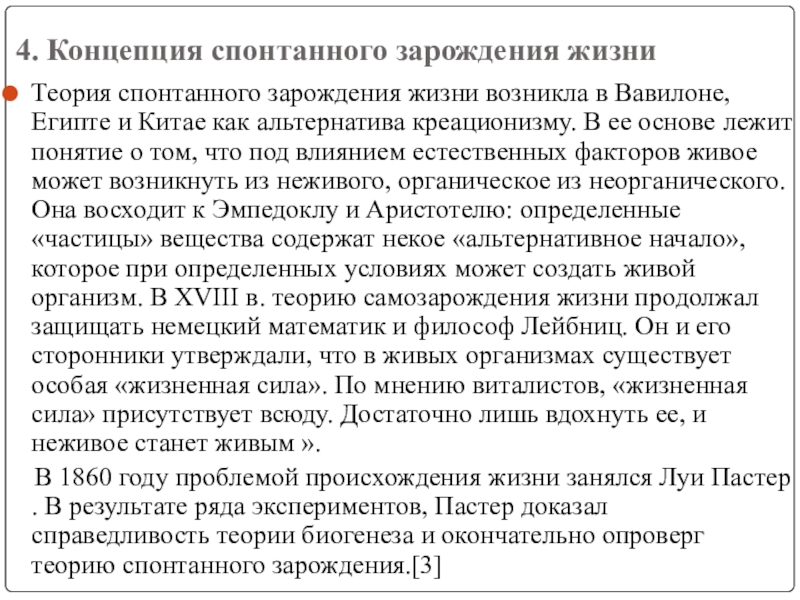 4. Концепция спонтанного зарождения жизни

Теория спонтанного зарождения жизни возникла в Вавилоне, Египте и Китае как альтернатива креационизму. В ее основе лежит понятие о том, что под влиянием естественных факторов живое может возникнуть из неживого, органическое из неорганического. Она восходит к Эмпедоклу и Аристотелю: определенные «частицы» вещества содержат некое «альтернативное начало», которое при определенных условиях может создать живой организм. В XVIII в. теорию самозарождения жизни продолжал защищать немецкий математик и философ Лейбниц. Он и его сторонники утверждали, что в живых организмах существует особая «жизненная сила». По мнению виталистов, «жизненная сила» присутствует всюду. Достаточно лишь вдохнуть ее, и неживое станет живым ».

В 1860 году проблемой происхождения жизни занялся Луи Пастер . В результате ряда экспериментов, Пастер доказал справедливость теории биогенеза и окончательно опроверг теорию спонтанного зарождения.[3]